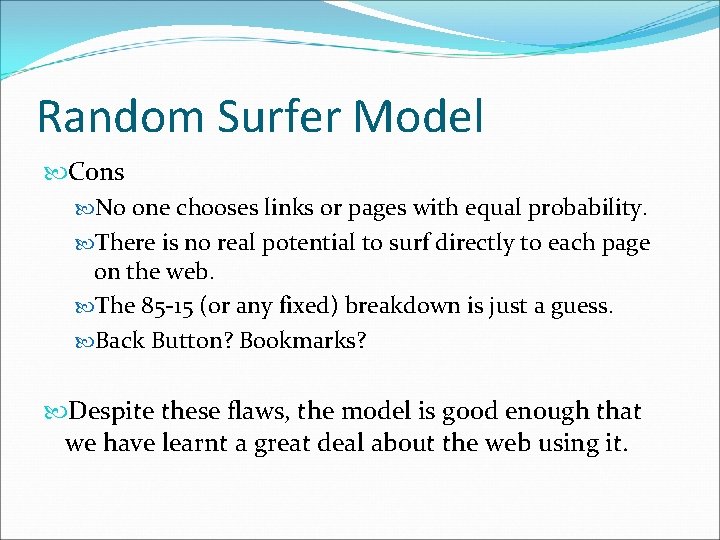 Random Surfer Model

Cons

No one chooses links or pages with equal probability.

There is no real potential to surf directly to each page on the web.

The 85-15 (or any fixed) breakdown is just a guess.

Back Button? Bookmarks?

Despite these flaws, the model is good enough that we have learnt a great deal about the web using it.